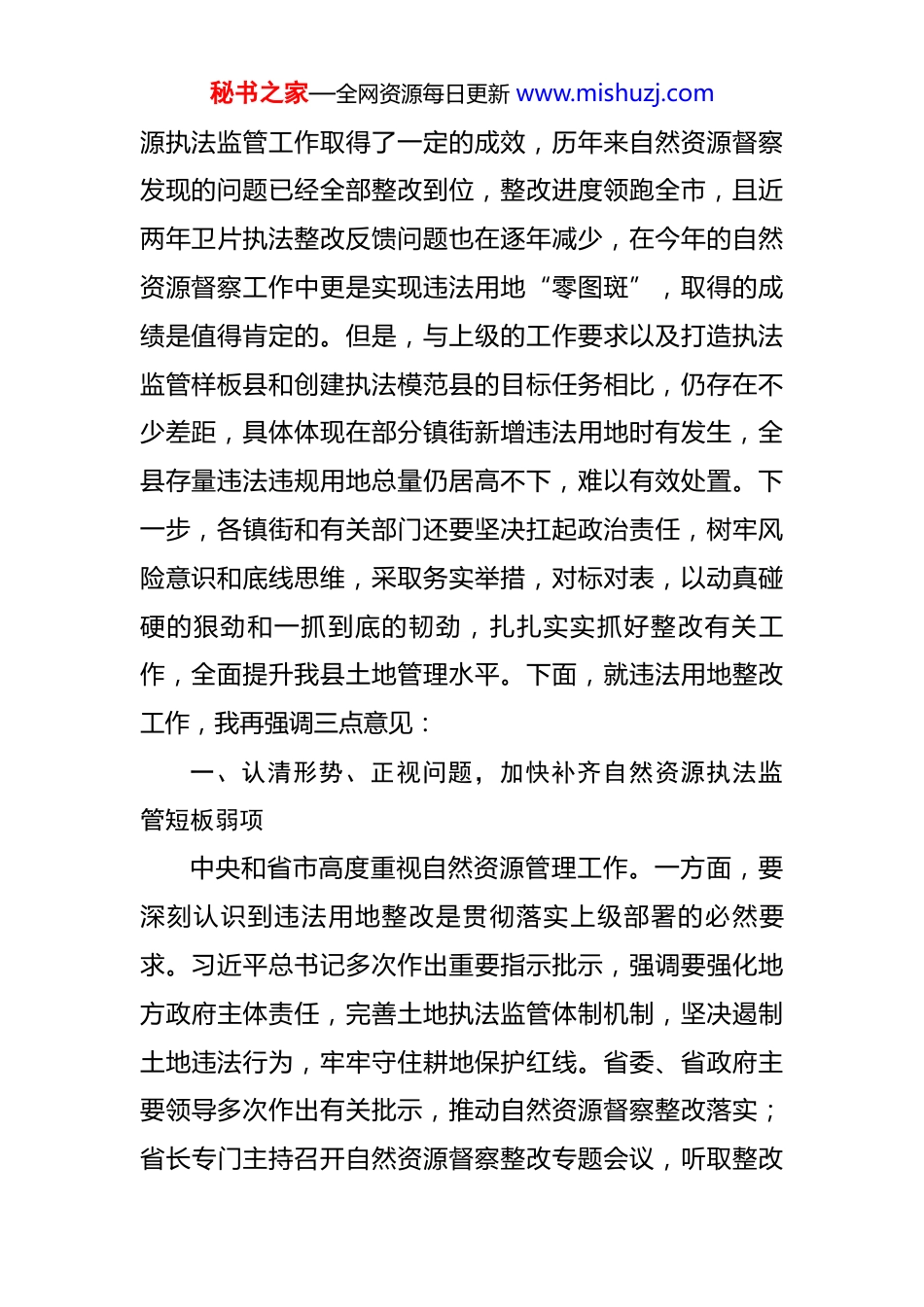 秘书之家—全网资源每日更新 www.mishuzj.com

源执法监管工作取得了一定的成效，历年来自然资源督察发现的问题已经全部整改到位，整改进度领跑全市，且近两年卫片执法整改反馈问题也在逐年减少，在今年的自然资源督察工作中更是实现违法用地“零图斑”，取得的成绩是值得肯定的。但是，与上级的工作要求以及打造执法监管样板县和创建执法模范县的目标任务相比，仍存在不少差距，具体体现在部分镇街新增违法用地时有发生，全县存量违法违规用地总量仍居高不下，难以有效处置。下一步，各镇街和有关部门还要坚决扛起政治责任，树牢风险意识和底线思维，采取务实举措，对标对表，以动真碰硬的狠劲和一抓到底的韧劲，扎扎实实抓好整改有关工作，全面提升我县土地管理水平。下面，就违法用地整改工作，我再强调三点意见：

一、认清形势、正视问题，加快补齐自然资源执法监管短板弱项

中央和省市高度重视自然资源管理工作。一方面，要深刻认识到违法用地整改是贯彻落实上级部署的必然要求。习近平总书记多次作出重要指示批示，强调要强化地方政府主体责任，完善土地执法监管体制机制，坚决遏制土地违法行为，牢牢守住耕地保护红线。省委、省政府主要领导多次作出有关批示，推动自然资源督察整改落实；省长专门主持召开自然资源督察整改专题会议，听取整改